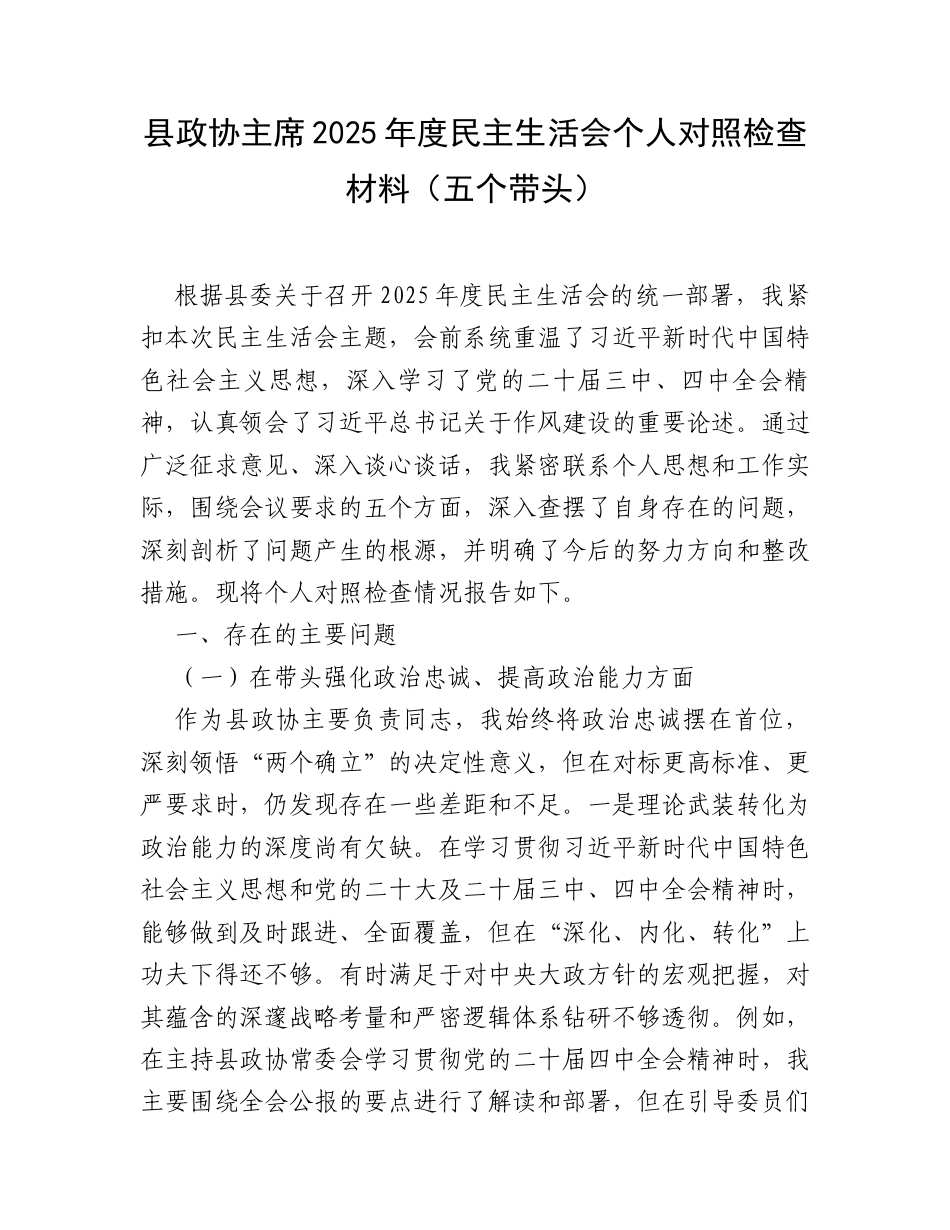 县政协主席2025年度民主生活会个人对照检查材料（五个带头）

根据县委关于召开2025年度民主生活会的统一部署，我紧扣本次民主生活会主题，会前系统重温了习近平新时代中国特色社会主义思想，深入学习了党的二十届三中、四中全会精神，认真领会了习近平总书记关于作风建设的重要论述。通过广泛征求意见、深入谈心谈话，我紧密联系个人思想和工作实际，围绕会议要求的五个方面，深入查摆了自身存在的问题，深刻剖析了问题产生的根源，并明确了今后的努力方向和整改措施。现将个人对照检查情况报告如下。

一、存在的主要问题

（一）在带头强化政治忠诚、提高政治能力方面

作为县政协主要负责同志，我始终将政治忠诚摆在首位，深刻领悟“两个确立”的决定性意义，但在对标更高标准、更严要求时，仍发现存在一些差距和不足。一是理论武装转化为政治能力的深度尚有欠缺。在学习贯彻习近平新时代中国特色社会主义思想和党的二十大及二十届三中、四中全会精神时，能够做到及时跟进、全面覆盖，但在“深化、内化、转化”上功夫下得还不够。有时满足于对中央大政方针的宏观把握，对其蕴含的深邃战略考量和严密逻辑体系钻研不够透彻。例如，在主持县政协常委会学习贯彻党的二十届四中全会精神时，我主要围绕全会公报的要点进行了解读和部署，但在引导委员们